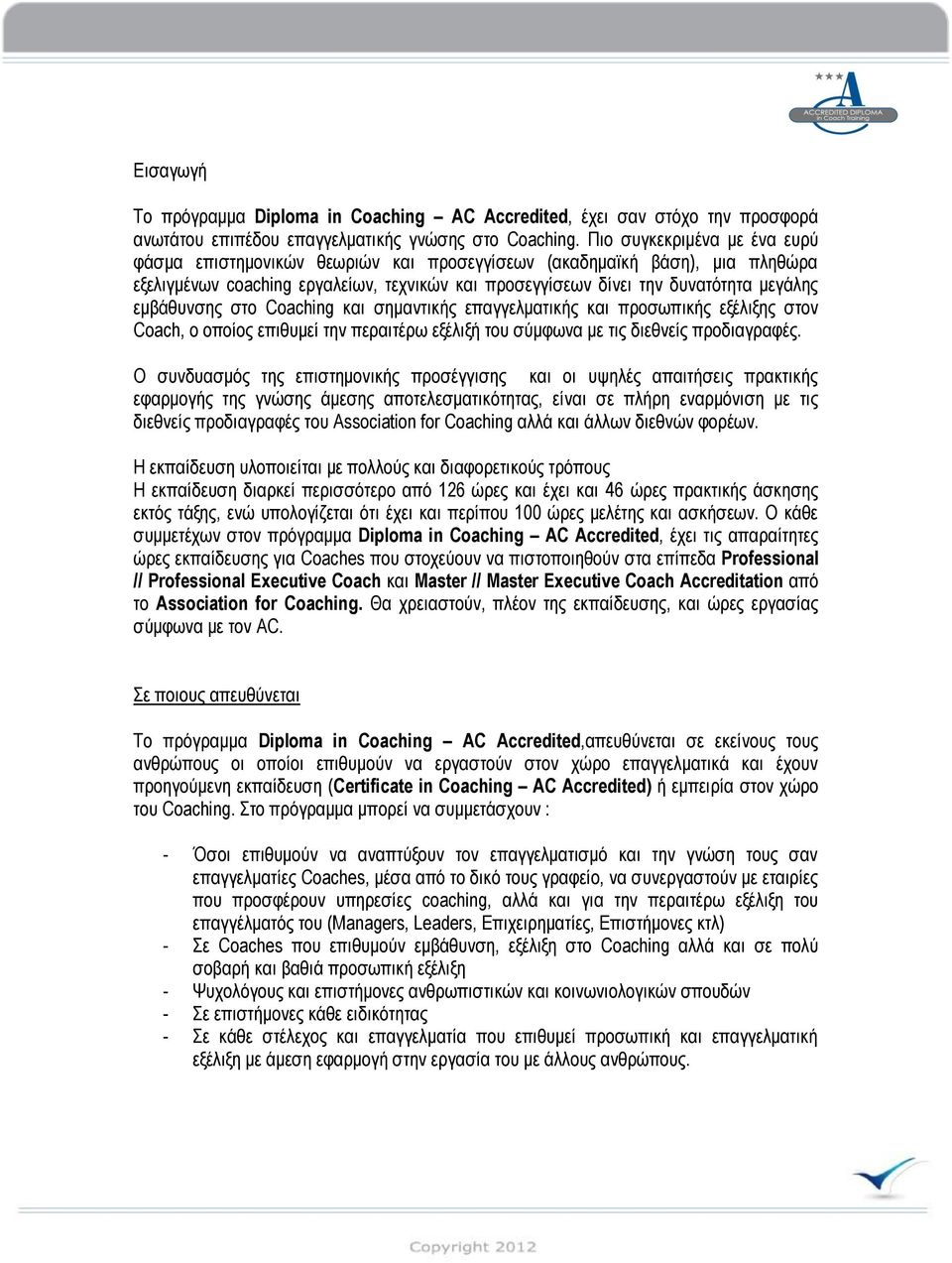 ACCREDITED DIPLOMA in Coach Training

Εισαγωγή

Το πρόγραμμα Diploma in Coaching – AC Accredited, έχει σαν στόχο την προσφορά ανωτάτου επιπέδου επαγγελματικής γνώσης στο Coaching. Πιο συγκεκριμένα με ένα ευρύ φάσμα επιστημονικών θεωριών και προσεγγίσεων (ακαδημαϊκή βάση), μια πληθώρα εξελιγμένων coaching εργαλείων, τεχνικών και προσεγγίσεων δίνει την δυνατότητα μεγάλης εμβάθυνσης στο Coaching και σημαντικής επαγγελματικής και προσωπικής εξέλιξης στον Coach, ο οποίος επιθυμεί την περαιτέρω εξέλιξή του σύμφωνα με τις διεθνείς προδιαγραφές.

Ο συνδυασμός της επιστημονικής προσέγγισης και οι υψηλές απαιτήσεις πρακτικής εφαρμογής της γνώσης άμεσης αποτελεσματικότητας, είναι σε πλήρη εναρμόνιση με τις διεθνείς προδιαγραφές του Association for Coaching αλλά και άλλων διεθνών φορέων.

Η εκπαίδευση υλοποιείται με πολλούς και διαφορετικούς τρόπους
Η εκπαίδευση διαρκεί περισσότερο από 126 ώρες και έχει και 46 ώρες πρακτικής άσκησης εκτός τάξης, ενώ υπολογίζεται ότι έχει και περίπου 100 ώρες μελέτης και ασκήσεων. Ο κάθε συμμετέχων στον πρόγραμμα Diploma in Coaching – AC Accredited, έχει τις απαραίτητες ώρες εκπαίδευσης για Coaches που στοχεύουν να πιστοποιηθούν στα επίπεδα Professional // Professional Executive Coach και Master // Master Executive Coach Accreditation από το Association for Coaching. Θα χρειαστούν, πλέον της εκπαίδευσης, και ώρες εργασίας σύμφωνα με τον AC.

Σε ποιους απευθύνεται

Το πρόγραμμα Diploma in Coaching – AC Accredited,απευθύνεται σε εκείνους τους ανθρώπους οι οποίοι επιθυμούν να εργαστούν στον χώρο επαγγελματικά και έχουν προηγούμενη εκπαίδευση (Certificate in Coaching – AC Accredited) ή εμπειρία στον χώρο του Coaching. Στο πρόγραμμα μπορεί να συμμετάσχουν :

- Όσοι επιθυμούν να αναπτύξουν τον επαγγελματισμό και την γνώση τους σαν επαγγελματίες Coaches, μέσα από το δικό τους γραφείο, να συνεργαστούν με εταιρίες που προσφέρουν υπηρεσίες coaching, αλλά και για την περαιτέρω εξέλιξη του επαγγέλματός του (Managers, Leaders, Επιχειρηματίες, Επιστήμονες κτλ)
- Σε Coaches που επιθυμούν εμβάθυνση, εξέλιξη στο Coaching αλλά και σε πολύ σοβαρή και βαθιά προσωπική εξέλιξη
- Ψυχολόγους και επιστήμονες ανθρωπιστικών και κοινωνιολογικών σπουδών
- Σε επιστήμονες κάθε ειδικότητας
- Σε κάθε στέλεχος και επαγγελματία που επιθυμεί προσωπική και επαγγελματική εξέλιξη με άμεση εφαρμογή στην εργασία του με άλλους ανθρώπους.

Copyright 2012